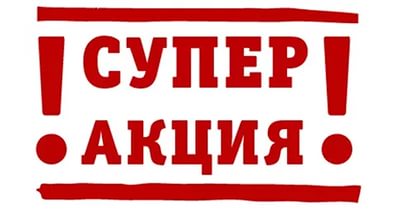 ! СУПЕР АКЦИЯ !